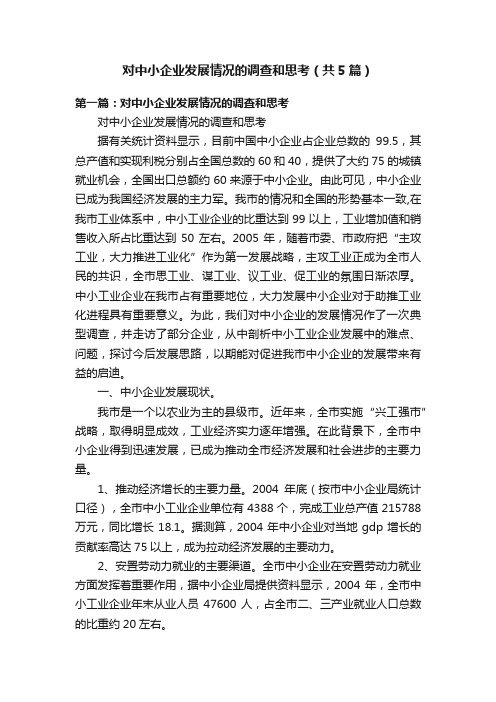 对中小企业发展情况的调查和思考（共5篇）

第一篇：对中小企业发展情况的调查和思考

对中小企业发展情况的调查和思考

据有关统计资料显示，目前中国中小企业占企业总数的 99.5，其总产值和实现利税分别占全国总数的 60 和 40，提供了大约 75 的城镇就业机会，全国出口总额约 60 来源于中小企业。由此可见，中小企业已成为我国经济发展的主力军。我市的情况和全国的形势基本一致,在我市工业体系中，中小工业企业的比重达到 99 以上，工业增加值和销售收入所占比重达到 50 左右。2005 年，随着市委、市政府把“主攻工业，大力推进工业化”作为第一发展战略，主攻工业正成为全市人民的共识，全市思工业、谋工业、议工业、促工业的氛围日渐浓厚。中小工业企业在我市占有重要地位，大力发展中小企业对于助推工业化进程具有重要意义。为此，我们对中小企业的发展情况作了一次典型调查，并走访了部分企业，从中剖析中小工业企业发展中的难点、问题，探讨今后发展思路，以期能对促进我市中小企业的发展带来有益的启迪。

一、中小企业发展现状。

我市是一个以农业为主的县级市。近年来，全市实施“兴工强市”战略，取得明显成效，工业经济实力逐年增强。在此背景下，全市中小企业得到迅速发展，已成为推动全市经济发展和社会进步的主要力量。

1、推动经济增长的主要力量。2004 年底（按市中小企业局统计口径），全市中小工业企业单位有 4388 个，完成工业总产值 215788 万元，同比增长 18.1。据测算，2004 年中小企业对当地 gdp 增长的贡献率高达 75 以上，成为拉动经济发展的主要动力。

2、安置劳动力就业的主要渠道。全市中小企业在安置劳动力就业方面发挥着重要作用，据中小企业局提供资料显示，2004 年，全市中小工业企业年末从业人员 47600 人，占全市二、三产业就业人口总数的比重约 20 左右。